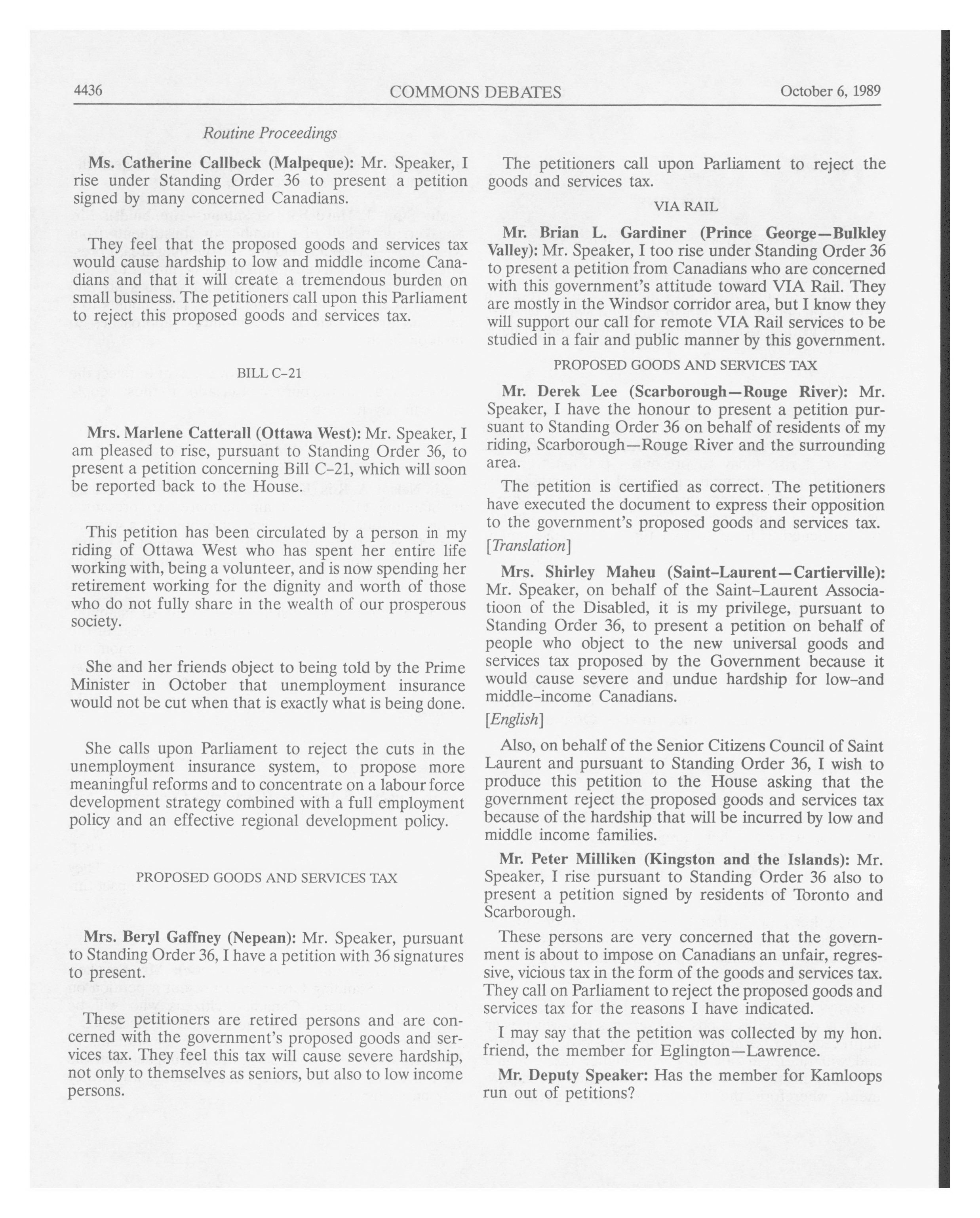 4436 COMMONS DEBATES October 6, 1989

Routine Proceedings

Ms. Catherine Callbeck (Malpeque): Mr. Speaker, I rise under Standing Order 36 to present a petition signed by many concerned Canadians.

They feel that the proposed goods and services tax would cause hardship to low and middle income Canadians and that it will create a tremendous burden on small business. The petitioners call upon this Parliament to reject this proposed goods and services tax.

BILL C-21

Mrs. Marlene Catterall (Ottawa West): Mr. Speaker, I am pleased to rise, pursuant to Standing Order 36, to present a petition concerning Bill C-21, which will soon be reported back to the House.

This petition has been circulated by a person in my riding of Ottawa West who has spent her entire life working with, being a volunteer, and is now spending her retirement working for the dignity and worth of those who do not fully share in the wealth of our prosperous society.

She and her friends object to being told by the Prime Minister in October that unemployment insurance would not be cut when that is exactly what is being done.

She calls upon Parliament to reject the cuts in the unemployment insurance system, to propose more meaningful reforms and to concentrate on a labour force development strategy combined with a full employment policy and an effective regional development policy.

PROPOSED GOODS AND SERVICES TAX

Mrs. Beryl Gaffney (Nepean): Mr. Speaker, pursuant to Standing Order 36, I have a petition with 36 signatures to present.

These petitioners are retired persons and are concerned with the government's proposed goods and services tax. They feel this tax will cause severe hardship, not only to themselves as seniors, but also to low income persons.

The petitioners call upon Parliament to reject the goods and services tax.

VIA RAIL

Mr. Brian L. Gardiner (Prince George—Bulkley Valley): Mr. Speaker, I too rise under Standing Order 36 to present a petition from Canadians who are concerned with this government's attitude toward VIA Rail. They are mostly in the Windsor corridor area, but I know they will support our call for remote VIA Rail services to be studied in a fair and public manner by this government.

PROPOSED GOODS AND SERVICES TAX

Mr. Derek Lee (Scarborough—Rouge River): Mr. Speaker, I have the honour to present a petition pursuant to Standing Order 36 on behalf of residents of my riding, Scarborough—Rouge River and the surrounding area.

The petition is certified as correct. The petitioners have executed the document to express their opposition to the government's proposed goods and services tax.

[Translation]

Mrs. Shirley Maheu (Saint-Laurent—Cartierville): Mr. Speaker, on behalf of the Saint-Laurent Associatioon of the Disabled, it is my privilege, pursuant to Standing Order 36, to present a petition on behalf of people who object to the new universal goods and services tax proposed by the Government because it would cause severe and undue hardship for low-and middle-income Canadians.

[English]

Also, on behalf of the Senior Citizens Council of Saint Laurent and pursuant to Standing Order 36, I wish to produce this petition to the House asking that the government reject the proposed goods and services tax because of the hardship that will be incurred by low and middle income families.

Mr. Peter Milliken (Kingston and the Islands): Mr. Speaker, I rise pursuant to Standing Order 36 also to present a petition signed by residents of Toronto and Scarborough.

These persons are very concerned that the government is about to impose on Canadians an unfair, regressive, vicious tax in the form of the goods and services tax. They call on Parliament to reject the proposed goods and services tax for the reasons I have indicated.

I may say that the petition was collected by my hon. friend, the member for Eglington—Lawrence.

Mr. Deputy Speaker: Has the member for Kamloops run out of petitions?